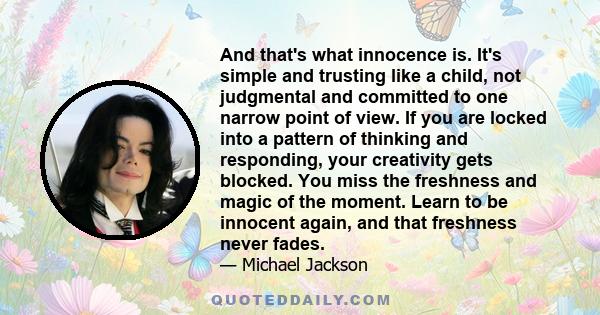 And that's what innocence is. It's simple and trusting like a child, not judgmental and committed to one narrow point of view. If you are locked into a pattern of thinking and responding, your creativity gets blocked. You miss the freshness and magic of the moment. Learn to be innocent again, and that freshness never fades.
— Michael Jackson

QUOTEDDAILY.COM